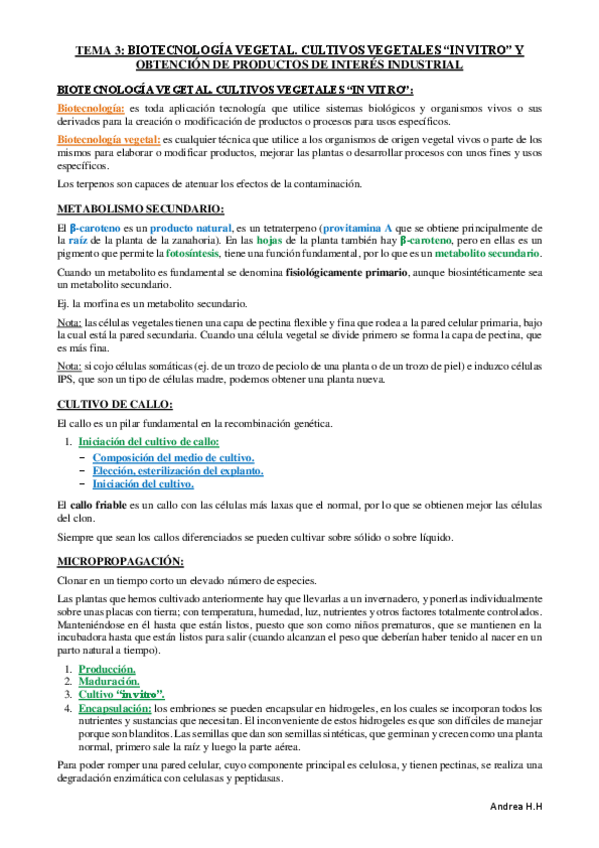 TEMA 3: BIOTECNOLOGÍA VEGETAL. CULTIVOS VEGETALES "IN VITRO" Y OBTENCIÓN DE PRODUCTOS DE INTERÉS INDUSTRIAL

BIOTECNOLOGÍA VEGETAL. CULTIVOS VEGETALES "IN VITRO":

Biotecnología: es toda aplicación tecnología que utilice sistemas biológicos y organismos vivos o sus derivados para la creación o modificación de productos o procesos para usos específicos.

Biotecnología vegetal: es cualquier técnica que utilice a los organismos de origen vegetal vivos o parte de los mismos para elaborar o modificar productos, mejorar las plantas o desarrollar procesos con unos fines y usos específicos.

Los terpenos son capaces de atenuar los efectos de la contaminación.

METABOLISMO SECUNDARIO:

El β-caroteno es un producto natural, es un tetraterpeno (provitamina A que se obtiene principalmente de la raíz de la planta de la zanahoria). En las hojas de la planta también hay β-caroteno, pero en ellas es un pigmento que permite la fotosíntesis, tiene una función fundamental, por lo que es un metabolito secundario.

Cuando un metabolito es fundamental se denomina fisiológicamente primario, aunque biosintéticamente sea un metabolito secundario.

Ej. la morfina es un metabolito secundario.

Nota: las células vegetales tienen una capa de pectina flexible y fina que rodea a la pared celular primaria, bajo la cual está la pared secundaria. Cuando una célula vegetal se divide primero se forma la capa de pectina, que es más fina.

Nota: si cojo células somáticas (ej. de un trozo de peciolo de una planta o de un trozo de piel) e induzco células IPS, que son un tipo de células madre, podemos obtener una planta nueva.

CULTIVO DE CALLO:

El callo es un pilar fundamental en la recombinación genética.

1. Iniciación del cultivo de callo:
− Composición del medio de cultivo.
− Elección, esterilización del explanto.
− Iniciación del cultivo.

El callo friable es un callo con las células más laxas que el normal, por lo que se obtienen mejor las células del clon.

Siempre que sean los callos diferenciados se pueden cultivar sobre sólido o sobre líquido.

MICROPROPAGACIÓN:

Clonar en un tiempo corto un elevado número de especies.

Las plantas que hemos cultivado anteriormente hay que llevarlas a un invernadero, y ponerlas individualmente sobre unas placas con tierra; con temperatura, humedad, luz, nutrientes y otros factores totalmente controlados. Manteniéndose en él hasta que están listos, puesto que son como niños prematuros, que se mantienen en la incubadora hasta que están listos para salir (cuando alcanzan el peso que deberían haber tenido al nacer en un parto natural a tiempo).

1. Producción.
2. Maduración.
3. Cultivo "in vitro".
4. Encapsulación: los embriones se pueden encapsular en hidrogeles, en los cuales se incorporan todos los nutrientes y sustancias que necesitan. El inconveniente de estos hidrogeles es que son difíciles de manejar porque son blanditos. Las semillas que dan son semillas sintéticas, que germinan y crecen como una planta normal, primero sale la raíz y luego la parte aérea.

Para poder romper una pared celular, cuyo componente principal es celulosa, y tienen pectinas, se realiza una degradación enzimática con celulasas y peptidasas.

Andrea H.H